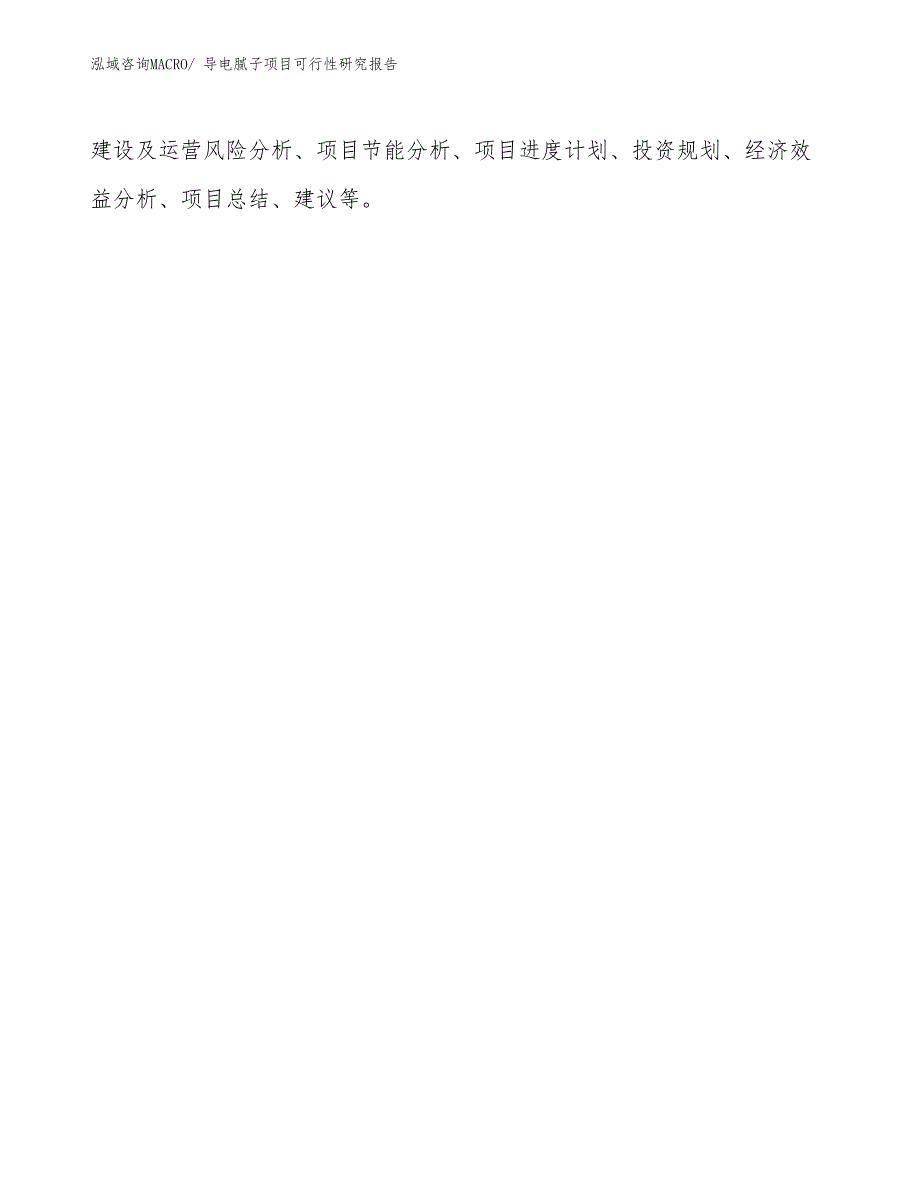 泓域咨询MACRO/ 导电腻子项目可行性研究报告

建设及运营风险分析、项目节能分析、项目进度计划、投资规划、经济效益分析、项目总结、建议等。